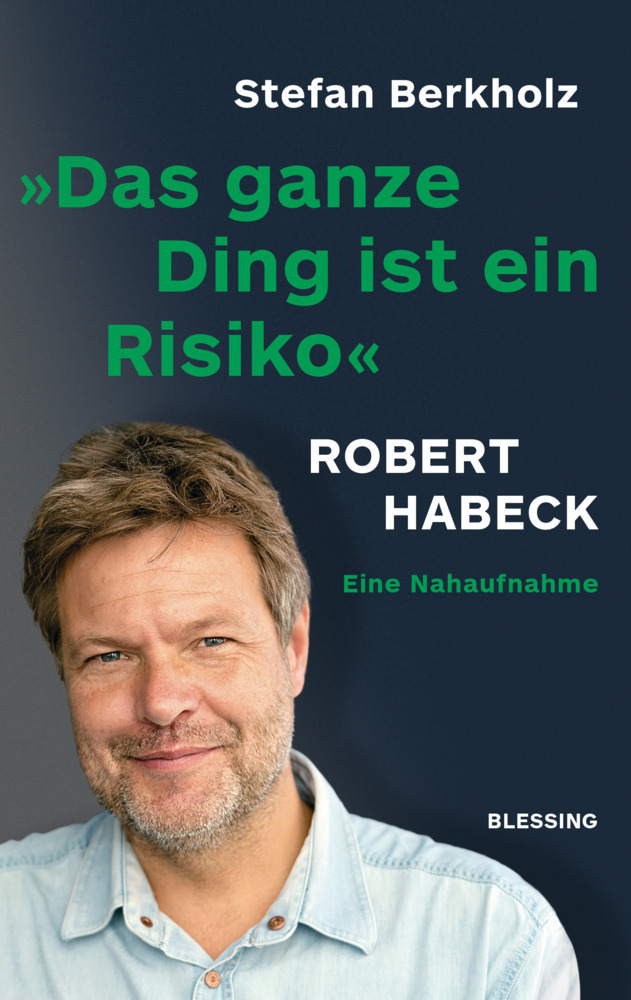 Stefan Berkholz

»Das ganze Ding ist ein Risiko«

ROBERT HABECK

Eine Nahaufnahme

BLESSING